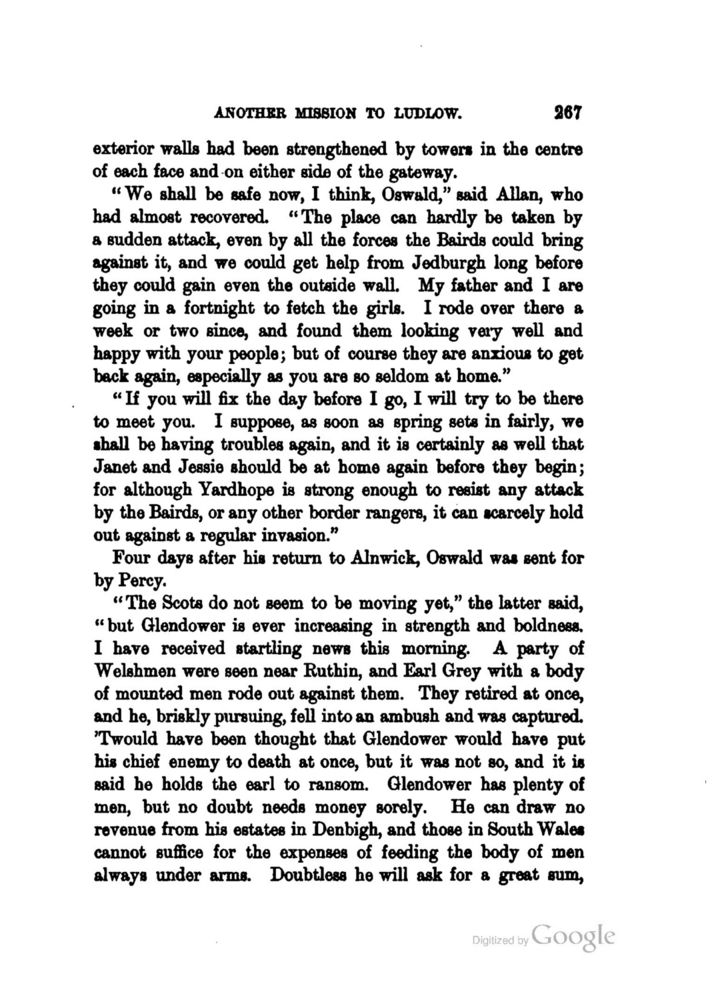 ANOTHER MISSION TO LUDLOW. 267

exterior walls had been strengthened by towers in the centre of each face and on either side of the gateway.

"We shall be safe now, I think, Oswald," said Allan, who had almost recovered. "The place can hardly be taken by a sudden attack, even by all the forces the Bairds could bring against it, and we could get help from Jedburgh long before they could gain even the outside wall. My father and I are going in a fortnight to fetch the girls. I rode over there a week or two since, and found them looking very well and happy with your people; but of course they are anxious to get back again, especially as you are so seldom at home."

"If you will fix the day before I go, I will try to be there to meet you. I suppose, as soon as spring sets in fairly, we shall be having troubles again, and it is certainly as well that Janet and Jessie should be at home again before they begin; for although Yardhope is strong enough to resist any attack by the Bairds, or any other border rangers, it can scarcely hold out against a regular invasion."

Four days after his return to Alnwick, Oswald was sent for by Percy.

"The Scots do not seem to be moving yet," the latter said, "but Glendower is ever increasing in strength and boldness. I have received startling news this morning. A party of Welshmen were seen near Ruthin, and Earl Grey with a body of mounted men rode out against them. They retired at once, and he, briskly pursuing, fell into an ambush and was captured. 'Twould have been thought that Glendower would have put his chief enemy to death at once, but it was not so, and it is said he holds the earl to ransom. Glendower has plenty of men, but no doubt needs money sorely. He can draw no revenue from his estates in Denbigh, and those in South Wales cannot suffice for the expenses of feeding the body of men always under arms. Doubtless he will ask for a great sum,

Digitized by Google